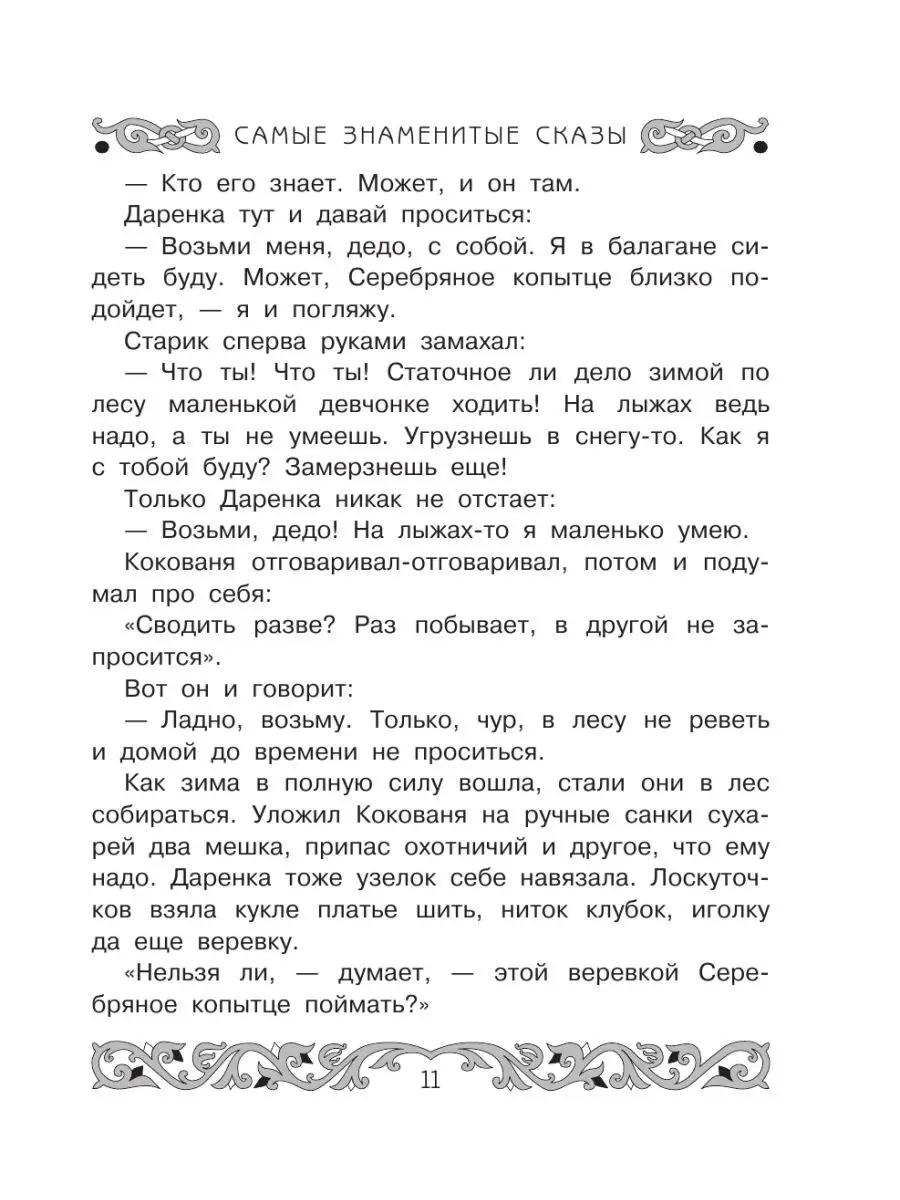 САМЫЕ ЗНАМЕНИТЫЕ СКАЗЫ

— Кто его знает. Может, и он там.

Даренка тут и давай проситься:

— Возьми меня, дедо, с собой. Я в балагане сидеть буду. Может, Серебряное копытце близко подойдет, — я и погляжу.

Старик сперва руками замахал:

— Что ты! Что ты! Статочное ли дело зимой по лесу маленькой девчонке ходить! На лыжах ведь надо, а ты не умеешь. Угрузнешь в снегу-то. Как я с тобой буду? Замерзнешь еще!

Только Даренка никак не отстает:

— Возьми, дедо! На лыжах-то я маленько умею.

Кокованя отговаривал-отговаривал, потом и подумал про себя:

«Сводить разве? Раз побывает, в другой не запросится».

Вот он и говорит:

— Ладно, возьму. Только, чур, в лесу не реветь и домой до времени не проситься.

Как зима в полную силу вошла, стали они в лес собираться. Уложил Кокованя на ручные санки сухарей два мешка, припас охотничий и другое, что ему надо. Даренка тоже узелок себе навязала. Лоскуточков взяла кукле платье шить, ниток клубок, иголку да еще веревку.

«Нельзя ли, — думает, — этой веревкой Серебряное копытце поймать?»

11